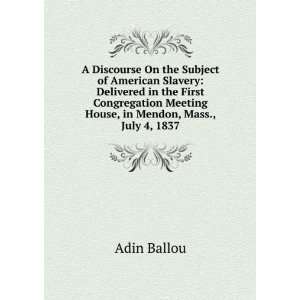 A Discourse On the Subject of American Slavery: Delivered in the First Congregation Meeting House, in Mendon, Mass., July 4, 1837

Adin Ballou